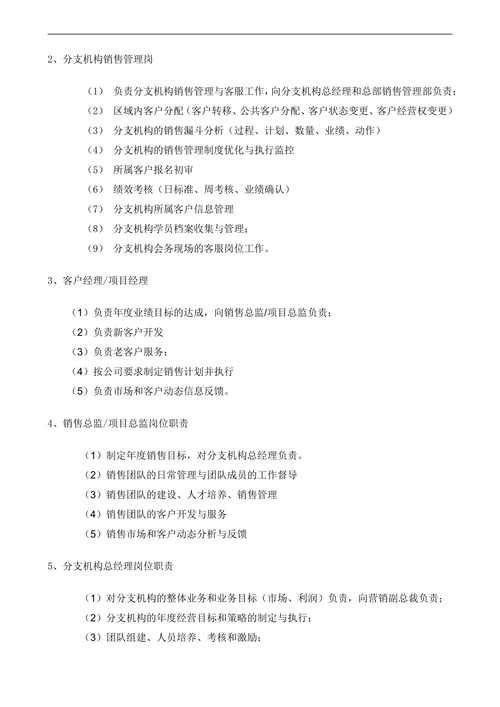 2、分支机构销售管理岗

（1） 负责分支机构销售管理与客服工作，向分支机构总经理和总部销售管理部负责；
（2） 区域内客户分配（客户转移、公共客户分配、客户状态变更、客户经营权变更）
（3） 分支机构的销售漏斗分析（过程、计划、数量、业绩、动作）
（4） 分支机构的销售管理制度优化与执行监控
（5） 所属客户报名初审
（6） 绩效考核（日标准、周考核、业绩确认）
（7） 分支机构所属客户信息管理
（8） 分支机构学员档案收集与管理；
（9） 分支机构会务现场的客服岗位工作。

3、客户经理/项目经理

（1）负责年度业绩目标的达成，向销售总监/项目总监负责；
（2）负责新客户开发
（3）负责老客户服务；
（4）按公司要求制定销售计划并执行
（5）负责市场和客户动态信息反馈。

4、销售总监/项目总监岗位职责

（1）制定年度销售目标，对分支机构总经理负责。
（2）销售团队的日常管理与团队成员的工作督导
（3）销售团队的建设、人才培养、销售管理
（4）销售团队的客户开发与服务
（5）销售市场和客户动态分析与反馈

5、分支机构总经理岗位职责

（1）对分支机构的整体业务和业务目标（市场、利润）负责，向营销副总裁负责；
（2）分支机构的年度经营目标和策略的制定与执行；
（3）团队组建、人员培养、考核和激励；